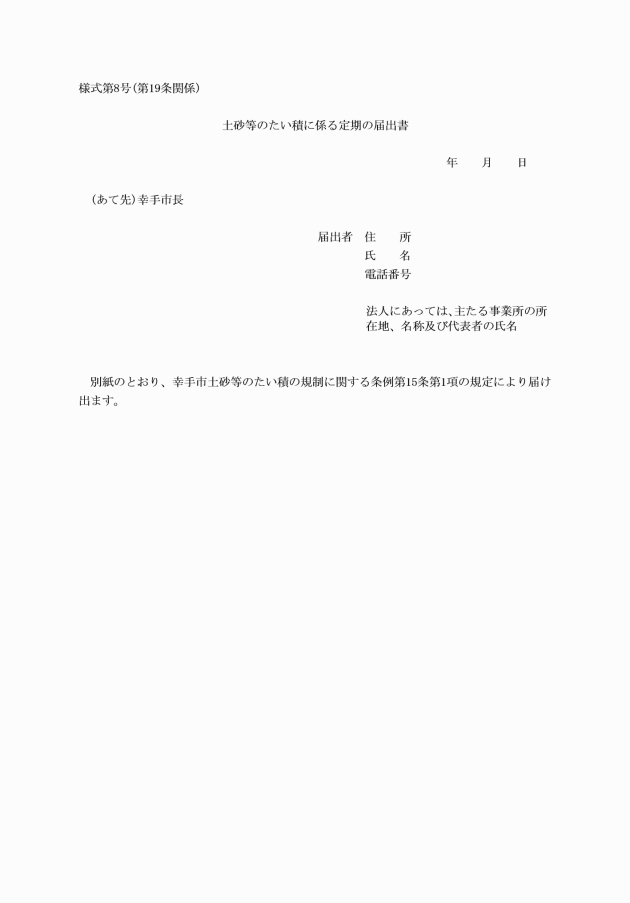 様式第8号(第19条関係)

土砂等のたい積に係る定期の届出書

年　　月　　日

(あて先)幸手市長

届出者　住　　所
氏　　名
電話番号

法人にあっては、主たる事業所の所在地、名称及び代表者の氏名

別紙のとおり、幸手市土砂等のたい積の規制に関する条例第15条第1項の規定により届け出ます。